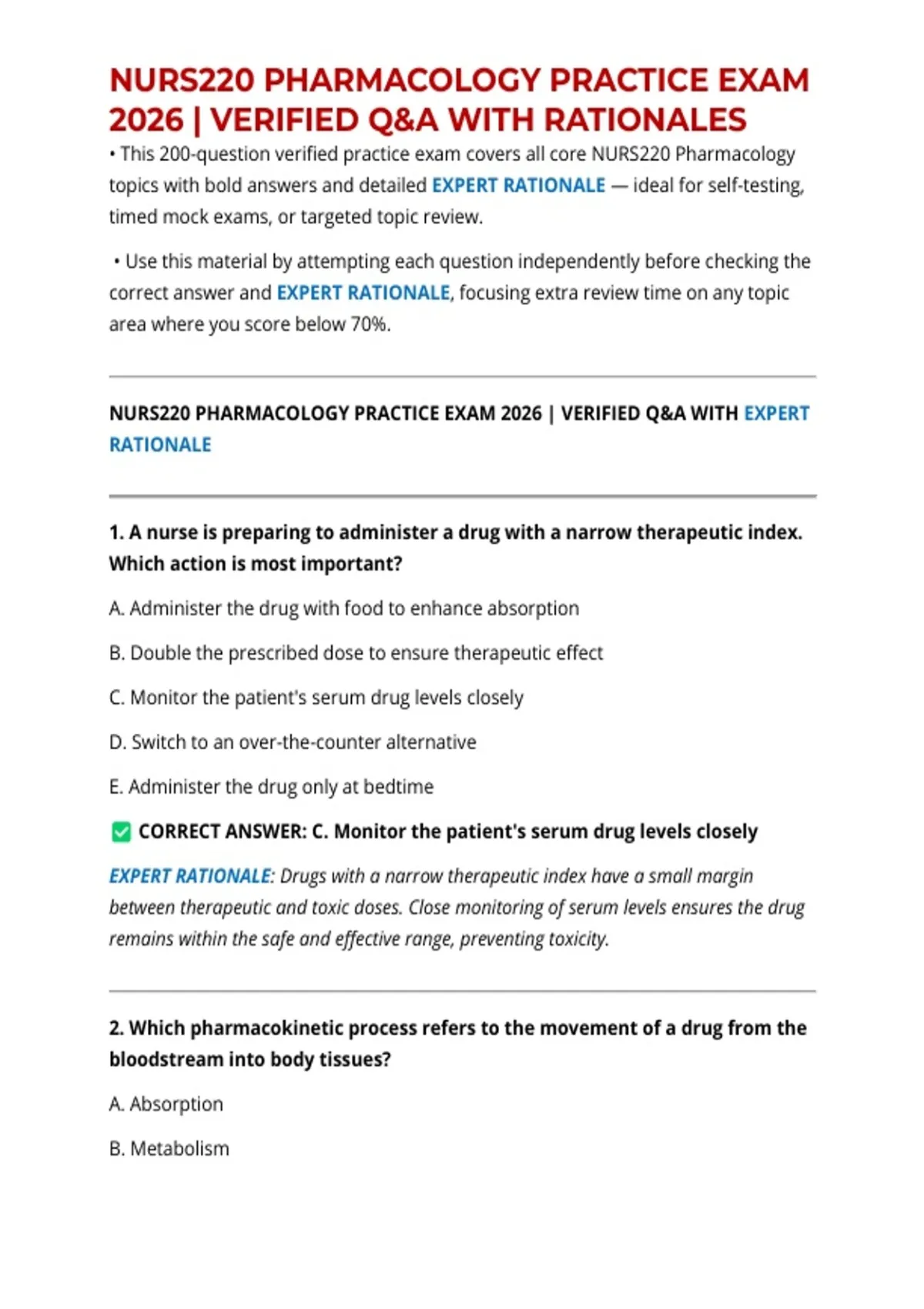 NURS220 PHARMACOLOGY PRACTICE EXAM 2026 | VERIFIED Q&A WITH RATIONALES

• This 200-question verified practice exam covers all core NURS220 Pharmacology topics with bold answers and detailed EXPERT RATIONALE — ideal for self-testing, timed mock exams, or targeted topic review.

• Use this material by attempting each question independently before checking the correct answer and EXPERT RATIONALE, focusing extra review time on any topic area where you score below 70%.

NURS220 PHARMACOLOGY PRACTICE EXAM 2026 | VERIFIED Q&A WITH EXPERT RATIONALE

1. A nurse is preparing to administer a drug with a narrow therapeutic index. Which action is most important?

A. Administer the drug with food to enhance absorption

B. Double the prescribed dose to ensure therapeutic effect

C. Monitor the patient's serum drug levels closely

D. Switch to an over-the-counter alternative

E. Administer the drug only at bedtime

☑ CORRECT ANSWER: C. Monitor the patient's serum drug levels closely

EXPERT RATIONALE: Drugs with a narrow therapeutic index have a small margin between therapeutic and toxic doses. Close monitoring of serum levels ensures the drug remains within the safe and effective range, preventing toxicity.

2. Which pharmacokinetic process refers to the movement of a drug from the bloodstream into body tissues?

A. Absorption

B. Metabolism